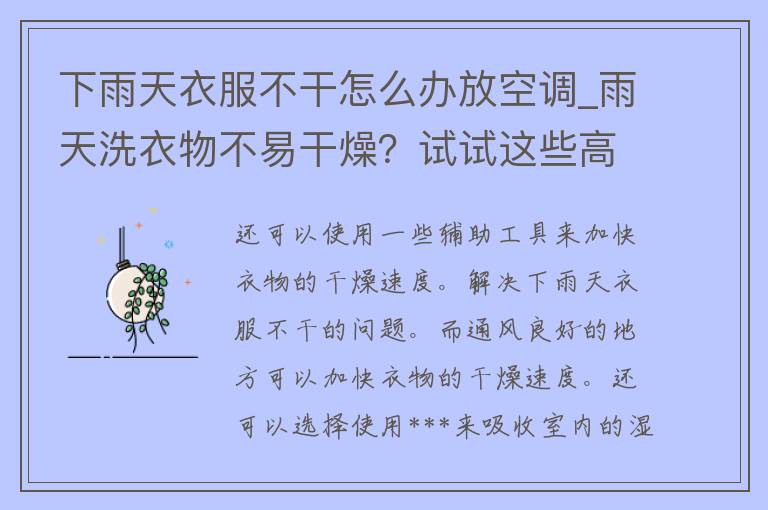 下雨天衣服不干怎么办放空调_雨天洗衣物不易干燥？试试这些高

还可以使用一些辅助工具来加快衣物的干燥速度。解决下雨天衣服不干的问题。而通风良好的地方可以加快衣物的干燥速度。还可以选择使用***来吸收室内的湿